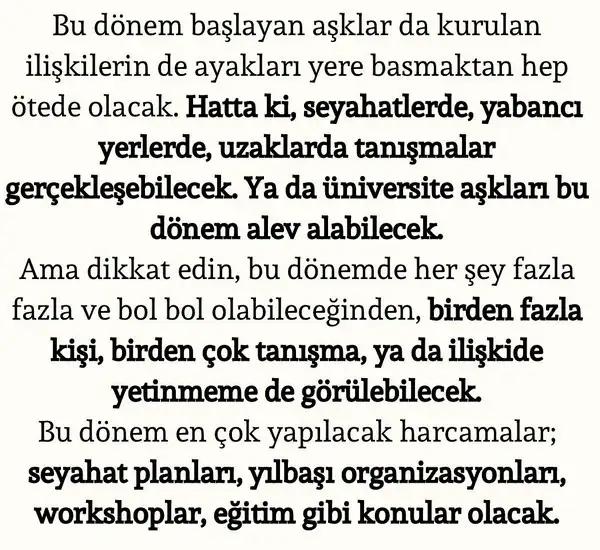 Bu dönem başlayan aşklar da kurulan ilişkilerin de ayakları yere basmaktan hep ötede olacak. Hatta ki, seyahatlerde, yabancı yerlerde, uzaklarda tanışmalar gerçekleşebilecek. Ya da üniversite aşkları bu dönem alev alabilecek.
Ama dikkat edin, bu dönemde her şey fazla fazla ve bol bol olabileceğinden, birden fazla kişi, birden çok tanışma, ya da ilişkide yetinmeme de görülebilecek.
Bu dönem en çok yapılacak harcamalar; seyahat planları, yılbaşı organizasyonları, workshoplar, eğitim gibi konular olacak.